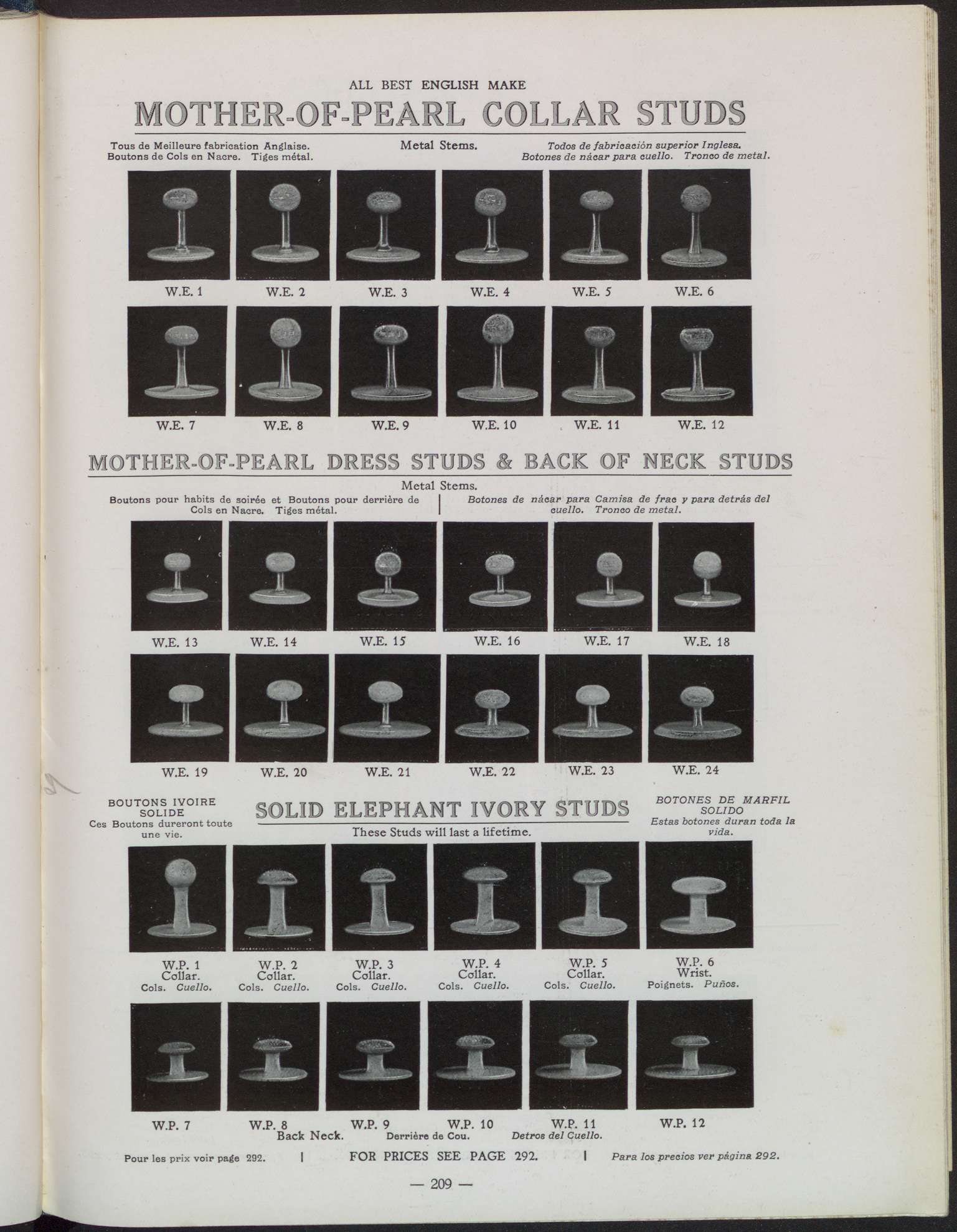 ALL BEST ENGLISH MAKE

MOTHER-OF-PEARL COLLAR STUDS

Tous de Meilleure fabrication Anglaise. Boutons de Cols en Nacre. Tiges métal.

Metal Stems.

Todos de fabricación superior Inglesa. Botones de nácar para cuello. Tronco de metal.

W.E. 1 W.E. 2 W.E. 3 W.E. 4 W.E. 5 W.E. 6

W.E. 7 W.E. 8 W.E. 9 W.E. 10 W.E. 11 W.E. 12

MOTHER-OF-PEARL DRESS STUDS & BACK OF NECK STUDS

Metal Stems.

Boutons pour habits de soirée et Boutons pour derrière de Cols en Nacre. Tiges métal.

Botones de nácar para Camisa de frac y para detrás del cuello. Tronco de metal.

W.E. 13 W.E. 14 W.E. 15 W.E. 16 W.E. 17 W.E. 18

W.E. 19 W.E. 20 W.E. 21 W.E. 22 W.E. 23 W.E. 24

BOUTONS IVOIRE SOLIDE
Ces Boutons dureront toute une vie.

SOLID ELEPHANT IVORY STUDS

These Studs will last a lifetime.

BOTONES DE MARFIL SOLIDO
Estas botones duran toda la vida.

W.P. 1 Collar. Cols. Cuello.
W.P. 2 Collar. Cols. Cuello.
W.P. 3 Collar. Cols. Cuello.
W.P. 4 Collar. Cols. Cuello.
W.P. 5 Collar. Cols. Cuello.
W.P. 6 Wrist. Poignets. Puños.

W.P. 7 W.P. 8 W.P. 9 W.P. 10 W.P. 11 W.P. 12
Back Neck. Derrière de Cou. Detros del Cuello.

Pour les prix voir page 292. | FOR PRICES SEE PAGE 292. | Para los precios ver página 292.

— 209 —